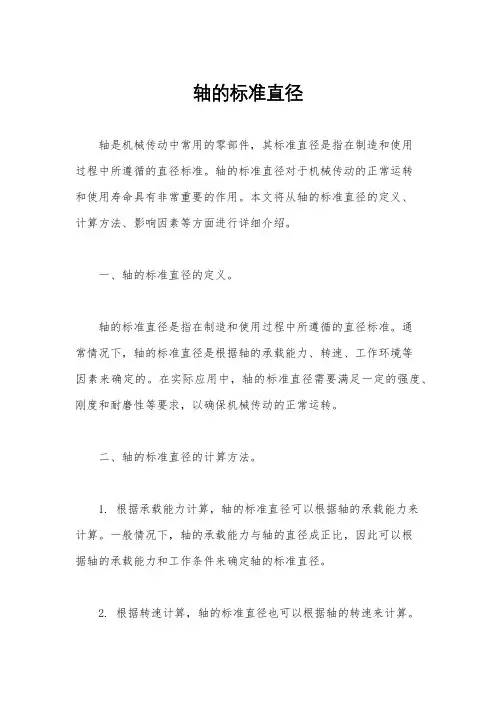 轴的标准直径

轴是机械传动中常用的零部件，其标准直径是指在制造和使用过程中所遵循的直径标准。轴的标准直径对于机械传动的正常运转和使用寿命具有非常重要的作用。本文将从轴的标准直径的定义、计算方法、影响因素等方面进行详细介绍。

一、轴的标准直径的定义。

轴的标准直径是指在制造和使用过程中所遵循的直径标准。通常情况下，轴的标准直径是根据轴的承载能力、转速、工作环境等因素来确定的。在实际应用中，轴的标准直径需要满足一定的强度、刚度和耐磨性等要求，以确保机械传动的正常运转。

二、轴的标准直径的计算方法。

1. 根据承载能力计算，轴的标准直径可以根据轴的承载能力来计算。一般情况下，轴的承载能力与轴的直径成正比，因此可以根据轴的承载能力和工作条件来确定轴的标准直径。

2. 根据转速计算，轴的标准直径也可以根据轴的转速来计算。